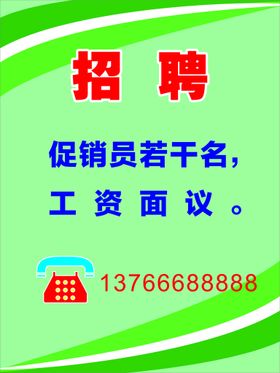 招 聘

促销员若干名，
工 资 面 议 。

13766688888